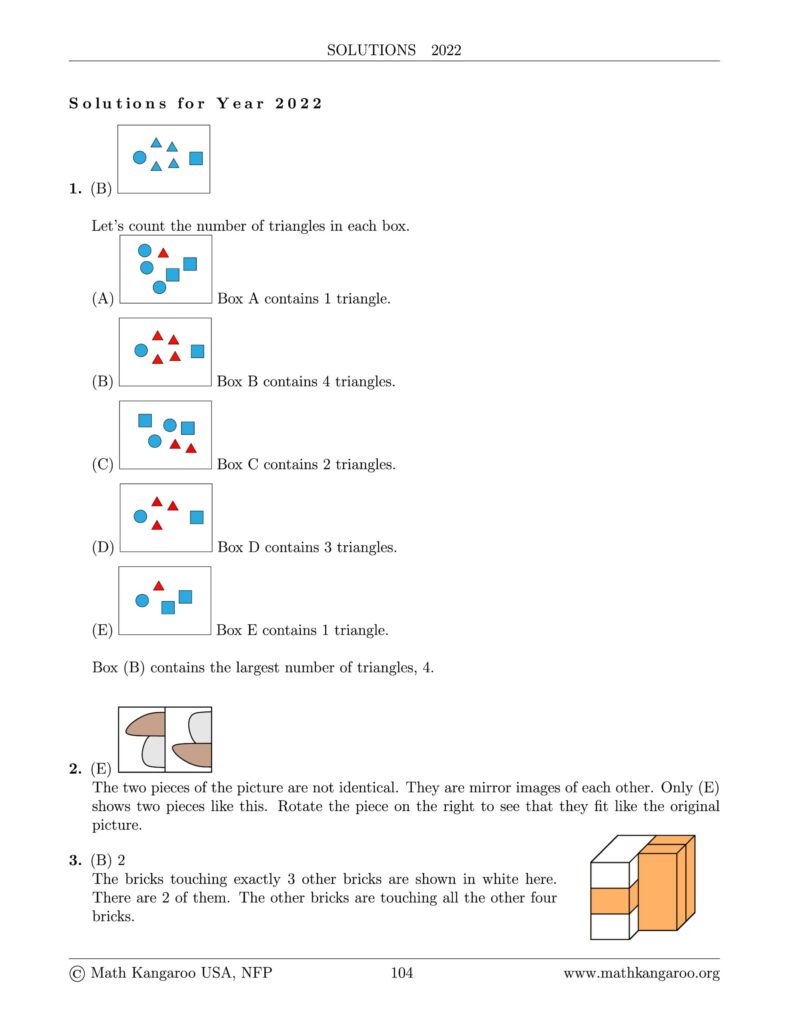 SOLUTIONS 2022

Solutions for Year 2022

1. (B)

Let's count the number of triangles in each box.

(A) Box A contains 1 triangle.

(B) Box B contains 4 triangles.

(C) Box C contains 2 triangles.

(D) Box D contains 3 triangles.

(E) Box E contains 1 triangle.

Box (B) contains the largest number of triangles, 4.

2. (E)
The two pieces of the picture are not identical. They are mirror images of each other. Only (E) shows two pieces like this. Rotate the piece on the right to see that they fit like the original picture.

3. (B) 2
The bricks touching exactly 3 other bricks are shown in white here. There are 2 of them. The other bricks are touching all the other four bricks.

© Math Kangaroo USA, NFP 104 www.mathkangaroo.org